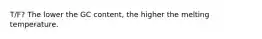 T/F? The lower the GC content, the higher the melting temperature.